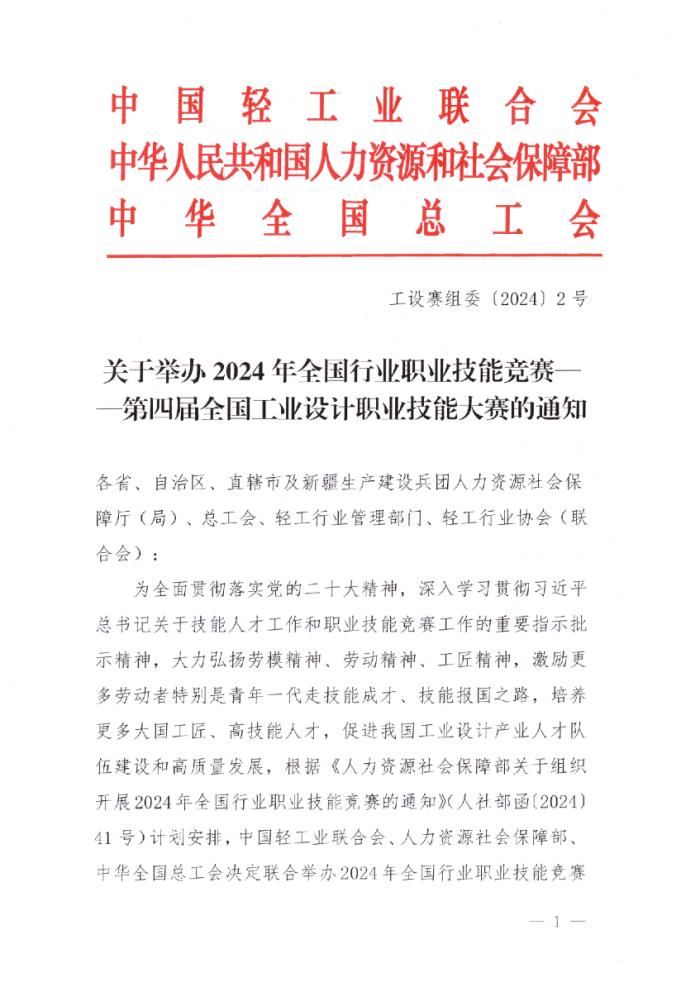 中国轻工业联合会
中华人民共和国人力资源和社会保障部
中华全国总工会

工设赛组委〔2024〕2号

关于举办2024年全国行业职业技能竞赛——第四届全国工业设计职业技能大赛的通知

各省、自治区、直辖市及新疆生产建设兵团人力资源社会保障厅（局）、总工会、轻工行业管理部门、轻工行业协会（联合会）：

为全面贯彻落实党的二十大精神，深入学习贯彻习近平总书记关于技能人才工作和职业技能竞赛工作的重要指示批示精神，大力弘扬劳模精神、劳动精神、工匠精神，激励更多劳动者特别是青年一代走技能成才、技能报国之路，培养更多大国工匠、高技能人才，促进我国工业设计产业人才队伍建设和高质量发展，根据《人力资源社会保障部关于组织开展2024年全国行业职业技能竞赛的通知》（人社部函〔2024〕41号）计划安排，中国轻工业联合会、人力资源社会保障部、中华全国总工会决定联合举办2024年全国行业职业技能竞赛

— 1 —